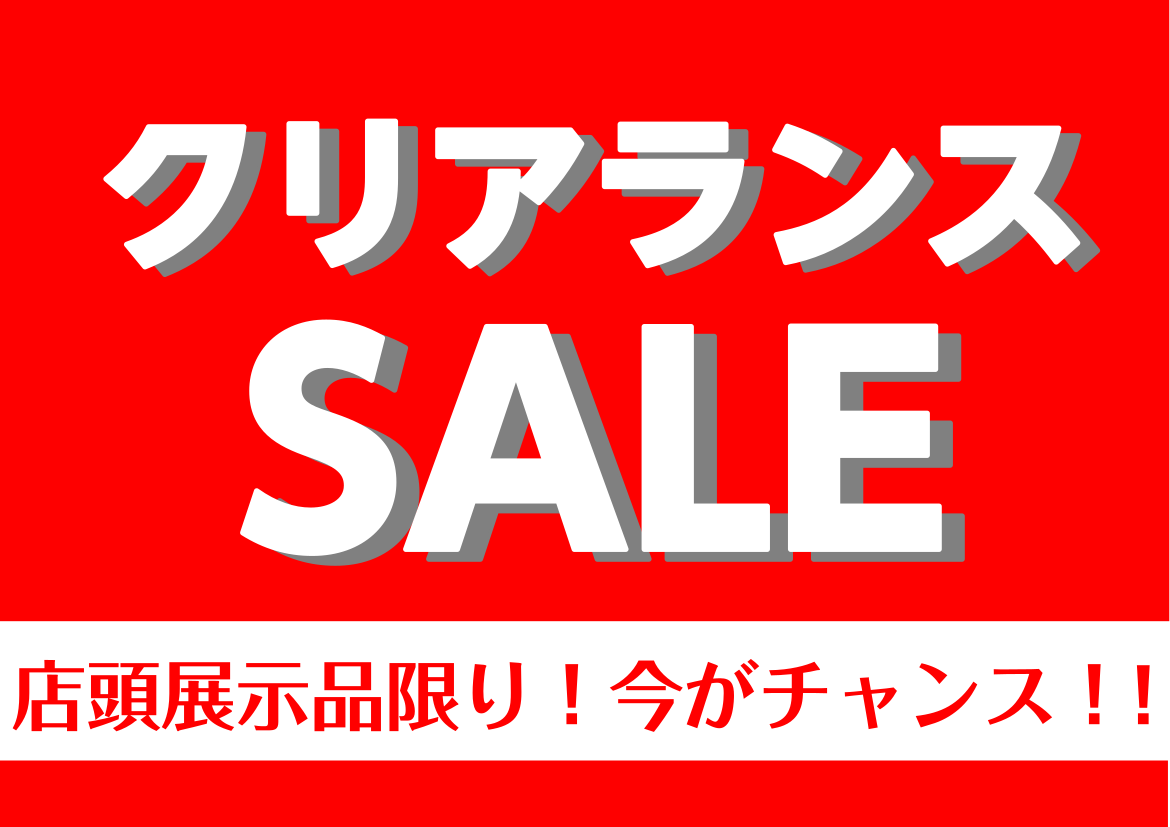 クリアランス
SALE
店頭展示品限り！今がチャンス！！